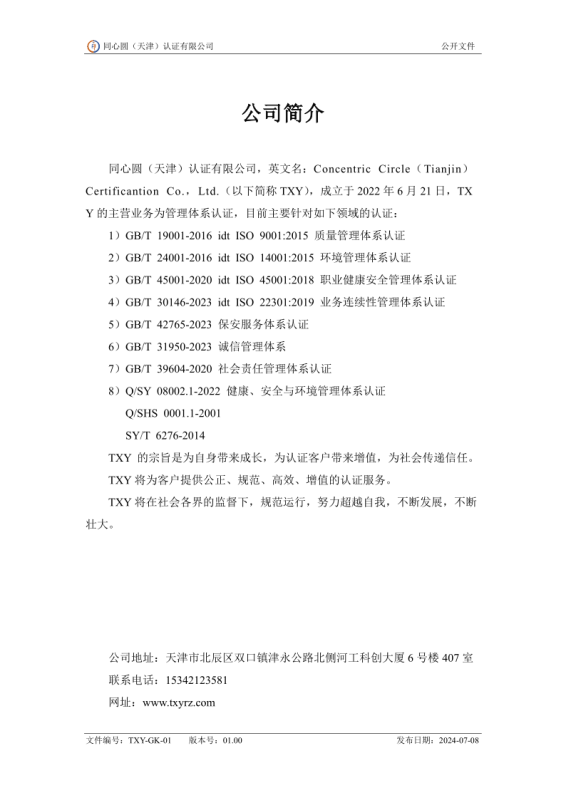 同心圆（天津）认证有限公司　　公开文件

公司简介

同心圆（天津）认证有限公司，英文名：Concentric Circle（Tianjin）Certificantion Co.，Ltd.（以下简称 TXY），成立于 2022 年 6 月 21 日，TXY 的主营业务为管理体系认证，目前主要针对如下领域的认证：

1）GB/T 19001-2016 idt ISO 9001:2015 质量管理体系认证

2）GB/T 24001-2016 idt ISO 14001:2015 环境管理体系认证

3）GB/T 45001-2020 idt ISO 45001:2018 职业健康安全管理体系认证

4）GB/T 30146-2023 idt ISO 22301:2019 业务连续性管理体系认证

5）GB/T 42765-2023 保安服务体系认证

6）GB/T 31950-2023 诚信管理体系

7）GB/T 39604-2020 社会责任管理体系认证

8）Q/SY 08002.1-2022 健康、安全与环境管理体系认证

Q/SHS 0001.1-2001

SY/T 6276-2014

TXY 的宗旨是为自身带来成长，为认证客户带来增值，为社会传递信任。

TXY 将为客户提供公正、规范、高效、增值的认证服务。

TXY 将在社会各界的监督下，规范运行，努力超越自我，不断发展，不断壮大。

公司地址：天津市北辰区双口镇津永公路北侧河工科创大厦 6 号楼 407 室

联系电话：15342123581

网址：www.txyrz.com

文件编号：TXY-GK-01　版本号：01.00　发布日期：2024-07-08